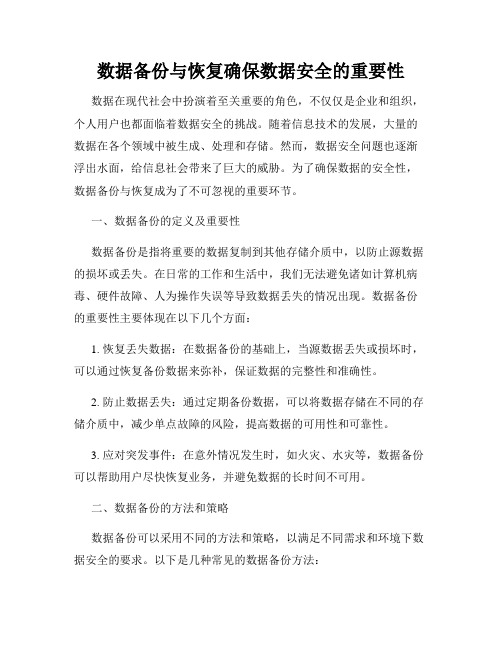 数据备份与恢复确保数据安全的重要性

数据在现代社会中扮演着至关重要的角色，不仅仅是企业和组织，个人用户也都面临着数据安全的挑战。随着信息技术的发展，大量的数据在各个领域中被生成、处理和存储。然而，数据安全问题也逐渐浮出水面，给信息社会带来了巨大的威胁。为了确保数据的安全性，数据备份与恢复成为了不可忽视的重要环节。

一、数据备份的定义及重要性

数据备份是指将重要的数据复制到其他存储介质中，以防止源数据的损坏或丢失。在日常的工作和生活中，我们无法避免诸如计算机病毒、硬件故障、人为操作失误等导致数据丢失的情况出现。数据备份的重要性主要体现在以下几个方面：

1. 恢复丢失数据：在数据备份的基础上，当源数据丢失或损坏时，可以通过恢复备份数据来弥补，保证数据的完整性和准确性。

2. 防止数据丢失：通过定期备份数据，可以将数据存储在不同的存储介质中，减少单点故障的风险，提高数据的可用性和可靠性。

3. 应对突发事件：在意外情况发生时，如火灾、水灾等，数据备份可以帮助用户尽快恢复业务，并避免数据的长时间不可用。

二、数据备份的方法和策略

数据备份可以采用不同的方法和策略，以满足不同需求和环境下数据安全的要求。以下是几种常见的数据备份方法：